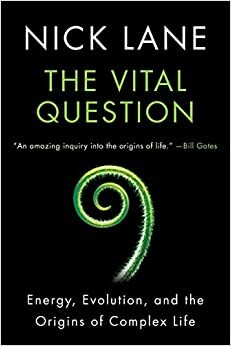 NICK LANE

THE VITAL QUESTION

"An amazing inquiry into the origins of life." —Bill Gates

Energy, Evolution, and the Origins of Complex Life